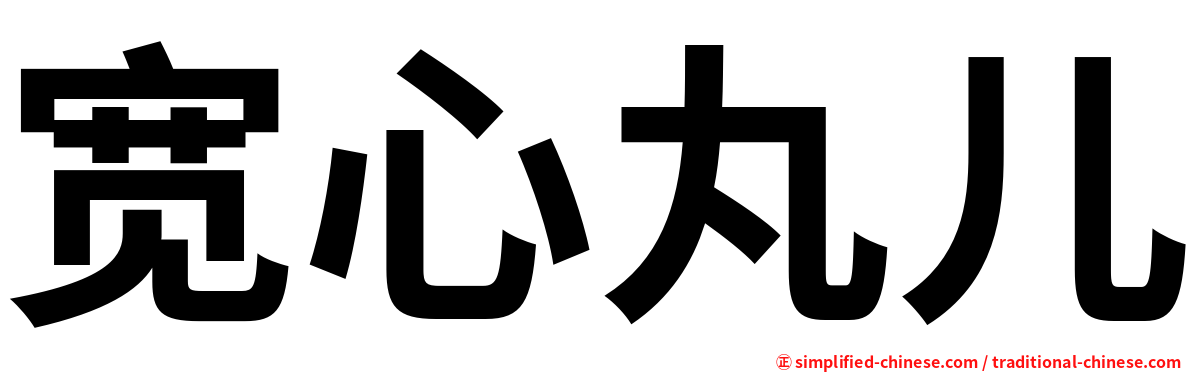 宽心丸儿

㊣ simplified-chinese.com / traditional-chinese.com